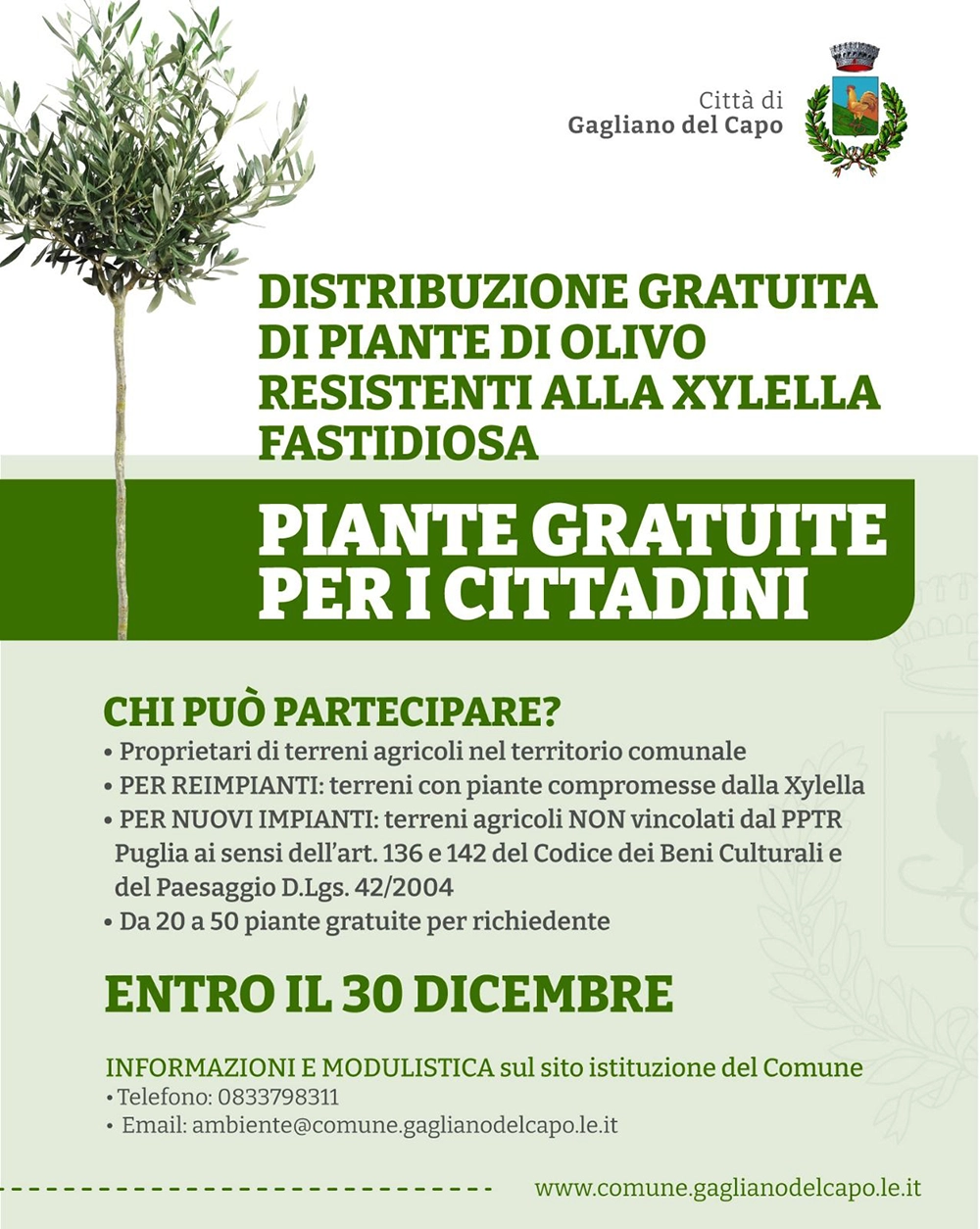 Città di
Gagliano del Capo

DISTRIBUZIONE GRATUITA DI PIANTE DI OLIVO RESISTENTI ALLA XYLELLA FASTIDIOSA

PIANTE GRATUITE PER I CITTADINI

CHI PUÒ PARTECIPARE?
• Proprietari di terreni agricoli nel territorio comunale
• PER REIMPIANTI: terreni con piante compromesse dalla Xylella
• PER NUOVI IMPIANTI: terreni agricoli NON vincolati dal PPTR Puglia ai sensi dell'art. 136 e 142 del Codice dei Beni Culturali e del Paesaggio D.Lgs. 42/2004
• Da 20 a 50 piante gratuite per richiedente

ENTRO IL 30 DICEMBRE

INFORMAZIONI E MODULISTICA sul sito istituzione del Comune
• Telefono: 0833798311
• Email: ambiente@comune.gaglianodelcapo.le.it

www.comune.gaglianodelcapo.le.it